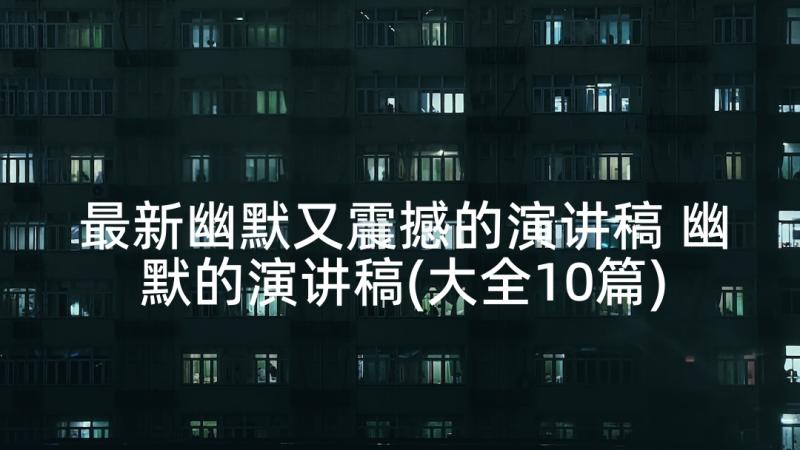 最新幽默又震撼的演讲稿 幽默的演讲稿(大全10篇)